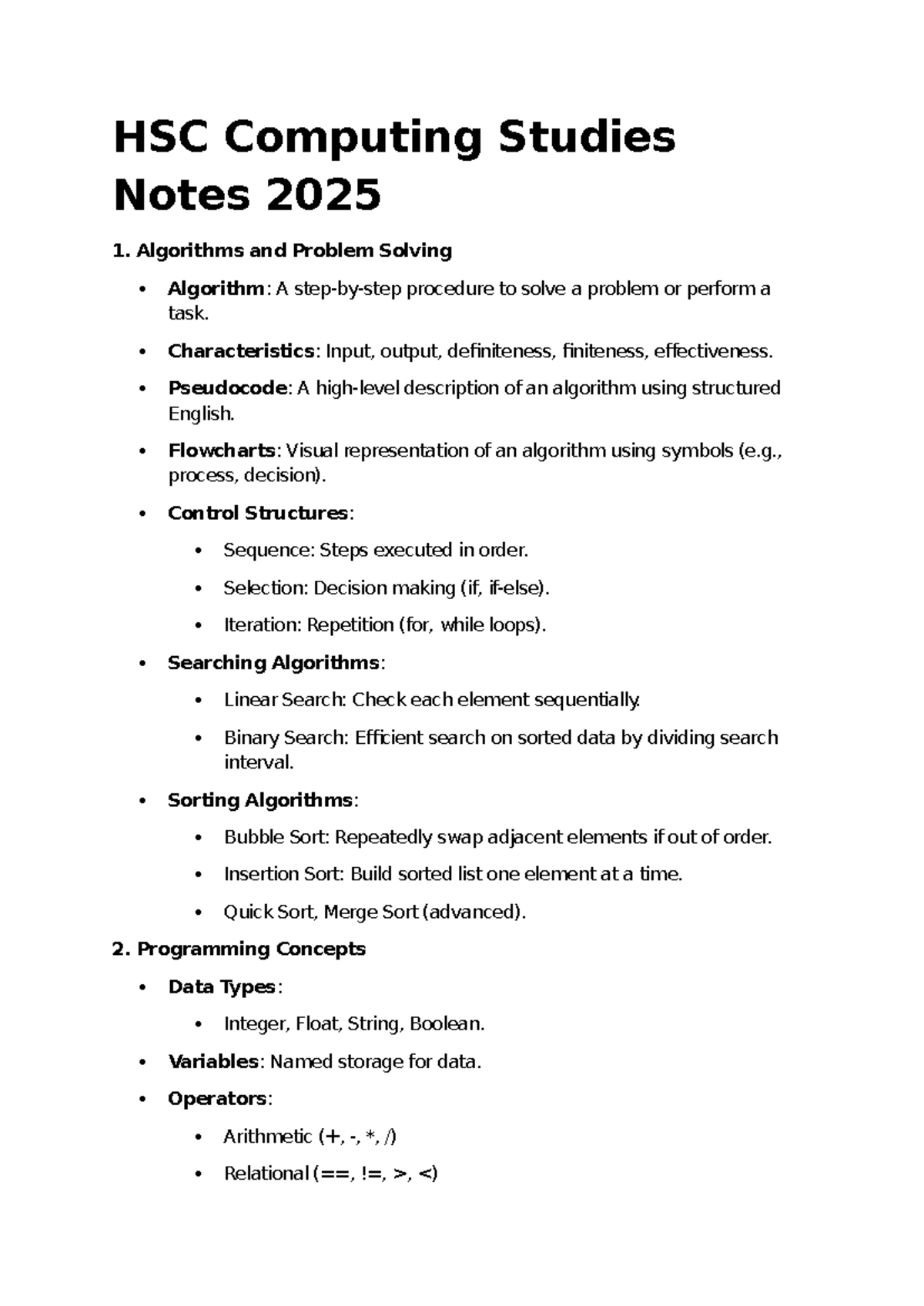 HSC Computing Studies Notes 2025

1. Algorithms and Problem Solving

• Algorithm: A step-by-step procedure to solve a problem or perform a task.

• Characteristics: Input, output, definiteness, finiteness, effectiveness.

• Pseudocode: A high-level description of an algorithm using structured English.

• Flowcharts: Visual representation of an algorithm using symbols (e.g., process, decision).

• Control Structures:

• Sequence: Steps executed in order.

• Selection: Decision making (if, if-else).

• Iteration: Repetition (for, while loops).

• Searching Algorithms:

• Linear Search: Check each element sequentially.

• Binary Search: Efficient search on sorted data by dividing search interval.

• Sorting Algorithms:

• Bubble Sort: Repeatedly swap adjacent elements if out of order.

• Insertion Sort: Build sorted list one element at a time.

• Quick Sort, Merge Sort (advanced).

2. Programming Concepts

• Data Types:

• Integer, Float, String, Boolean.

• Variables: Named storage for data.

• Operators:

• Arithmetic (+, -, *, /)

• Relational (==, !=, >, <)